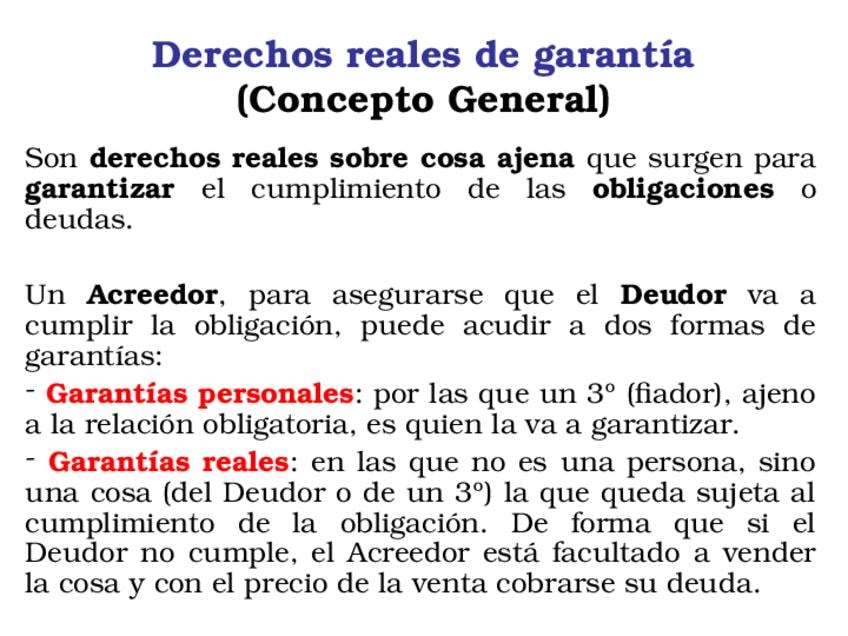 Derechos reales de garantía
(Concepto General)

Son derechos reales sobre cosa ajena que surgen para garantizar el cumplimiento de las obligaciones o deudas.

Un Acreedor, para asegurarse que el Deudor va a cumplir la obligación, puede acudir a dos formas de garantías:

- Garantías personales: por las que un 3º (fiador), ajeno a la relación obligatoria, es quien la va a garantizar.

- Garantías reales: en las que no es una persona, sino una cosa (del Deudor o de un 3º) la que queda sujeta al cumplimiento de la obligación. De forma que si el Deudor no cumple, el Acreedor está facultado a vender la cosa y con el precio de la venta cobrarse su deuda.